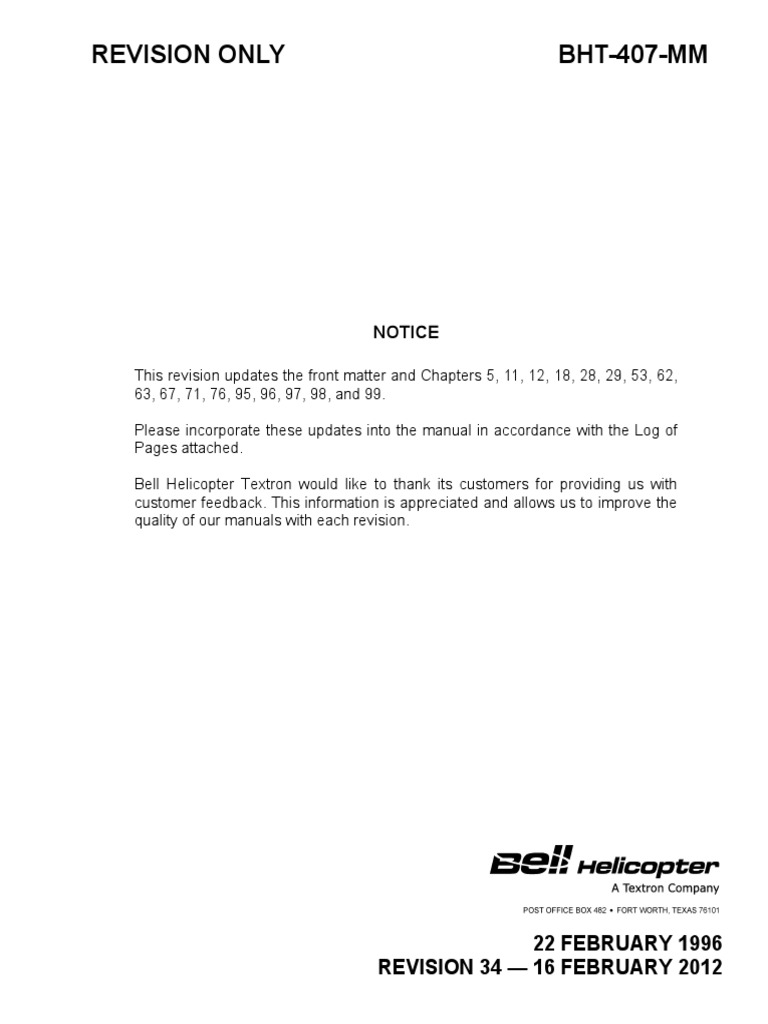 REVISION ONLY

BHT-407-MM

NOTICE

This revision updates the front matter and Chapters 5, 11, 12, 18, 28, 29, 53, 62, 63, 67, 71, 76, 95, 96, 97, 98, and 99.

Please incorporate these updates into the manual in accordance with the Log of Pages attached.

Bell Helicopter Textron would like to thank its customers for providing us with customer feedback. This information is appreciated and allows us to improve the quality of our manuals with each revision.

Bell Helicopter
A Textron Company
POST OFFICE BOX 482 • FORT WORTH, TEXAS 76101

22 FEBRUARY 1996
REVISION 34 — 16 FEBRUARY 2012